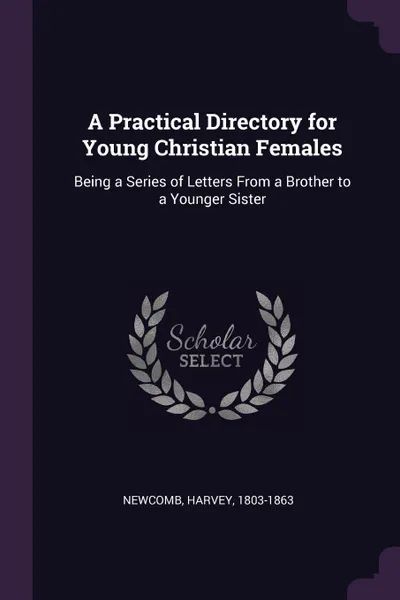 A Practical Directory for Young Christian Females

Being a Series of Letters From a Brother to a Younger Sister

Scholar
SELECT

NEWCOMB, HARVEY, 1803-1863